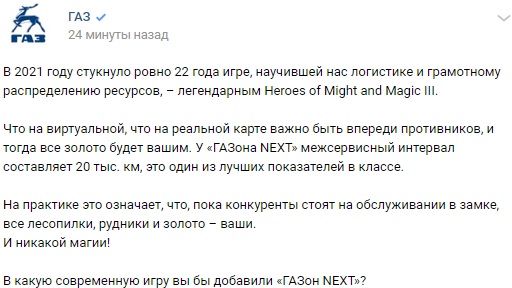 ГАЗ

ГАЗ
24 минуты назад

В 2021 году стукнуло ровно 22 года игре, научившей нас логистике и грамотному распределению ресурсов, – легендарным Heroes of Might and Magic III.

Что на виртуальной, что на реальной карте важно быть впереди противников, и тогда все золото будет вашим. У «ГАЗона NEXT» межсервисный интервал составляет 20 тыс. км, это один из лучших показателей в классе.

На практике это означает, что, пока конкуренты стоят на обслуживании в замке, все лесопилки, рудники и золото – ваши.
И никакой магии!

В какую современную игру вы бы добавили «ГАЗон NEXT»?